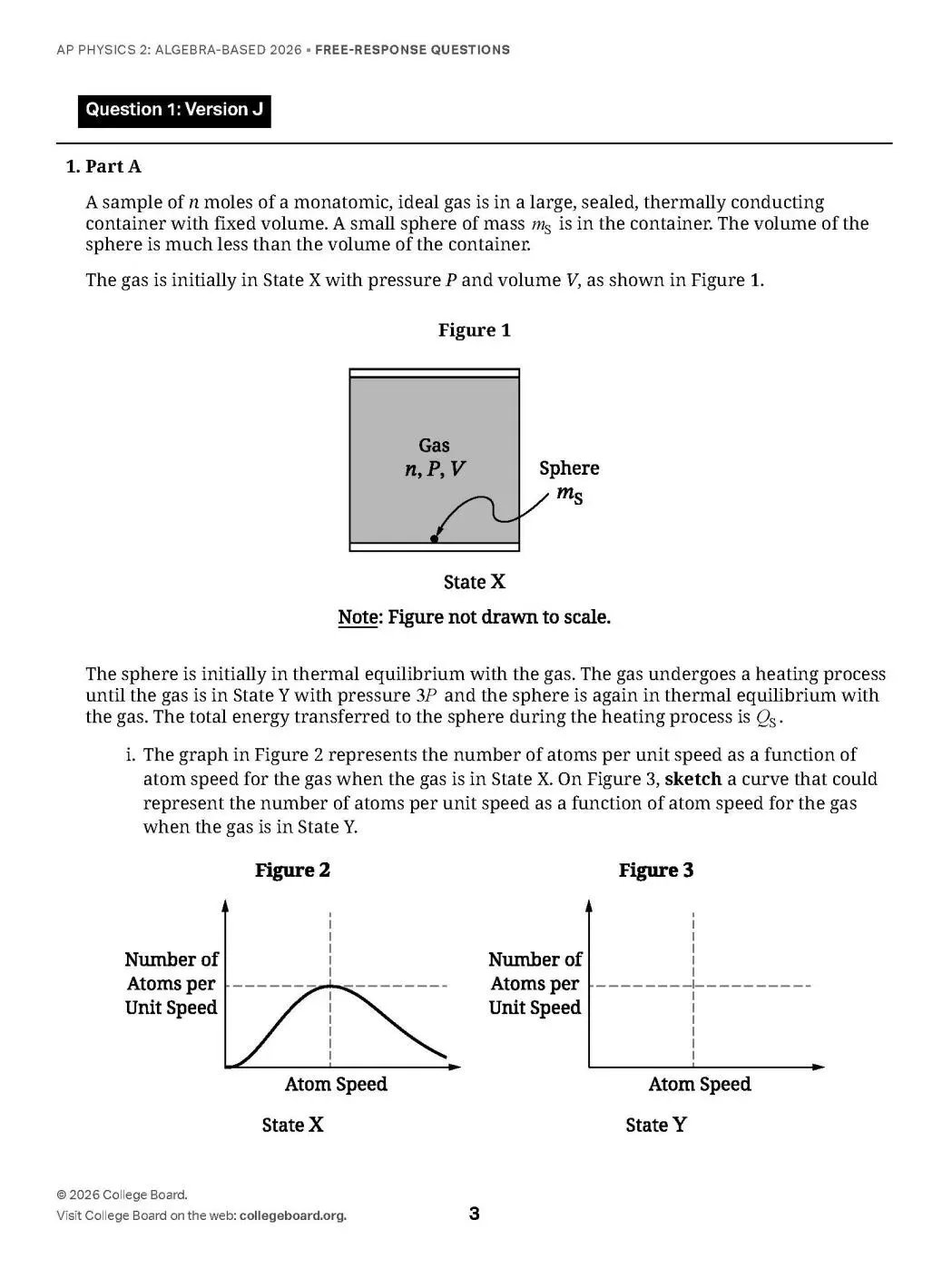 AP PHYSICS 2: ALGEBRA-BASED 2026 ▪ FREE-RESPONSE QUESTIONS

Question 1: Version J

1. Part A

A sample of $n$ moles of a monatomic, ideal gas is in a large, sealed, thermally conducting container with fixed volume. A small sphere of mass $m_S$ is in the container. The volume of the sphere is much less than the volume of the container.

The gas is initially in State X with pressure $P$ and volume $V$, as shown in Figure 1.

Figure 1

Gas
$n, P, V$

Sphere
$m_S$

State X

Note: Figure not drawn to scale.

The sphere is initially in thermal equilibrium with the gas. The gas undergoes a heating process until the gas is in State Y with pressure $3P$ and the sphere is again in thermal equilibrium with the gas. The total energy transferred to the sphere during the heating process is $Q_S$.

i. The graph in Figure 2 represents the number of atoms per unit speed as a function of atom speed for the gas when the gas is in State X. On Figure 3, sketch a curve that could represent the number of atoms per unit speed as a function of atom speed for the gas when the gas is in State Y.

Figure 2

Number of Atoms per Unit Speed

Atom Speed

State X

Figure 3

Number of Atoms per Unit Speed

Atom Speed

State Y

© 2026 College Board.
Visit College Board on the web: collegeboard.org.

3